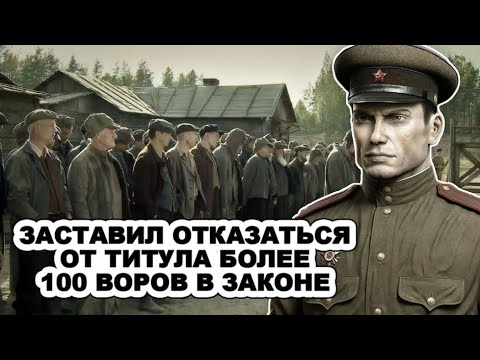 ЗАСТАВИЛ ОТКАЗАТЬСЯ ОТ ТИТУЛА БОЛЕЕ 100 ВОРОВ В ЗАКОНЕ